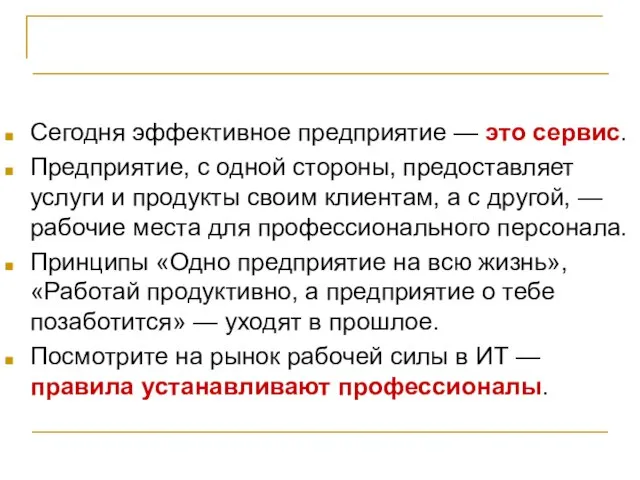 Сегодня эффективное предприятие — это сервис.

Предприятие, с одной стороны, предоставляет услуги и продукты своим клиентам, а с другой, — рабочие места для профессионального персонала.

Принципы «Одно предприятие на всю жизнь», «Работай продуктивно, а предприятие о тебе позаботится» — уходят в прошлое.

Посмотрите на рынок рабочей силы в ИТ — правила устанавливают профессионалы.